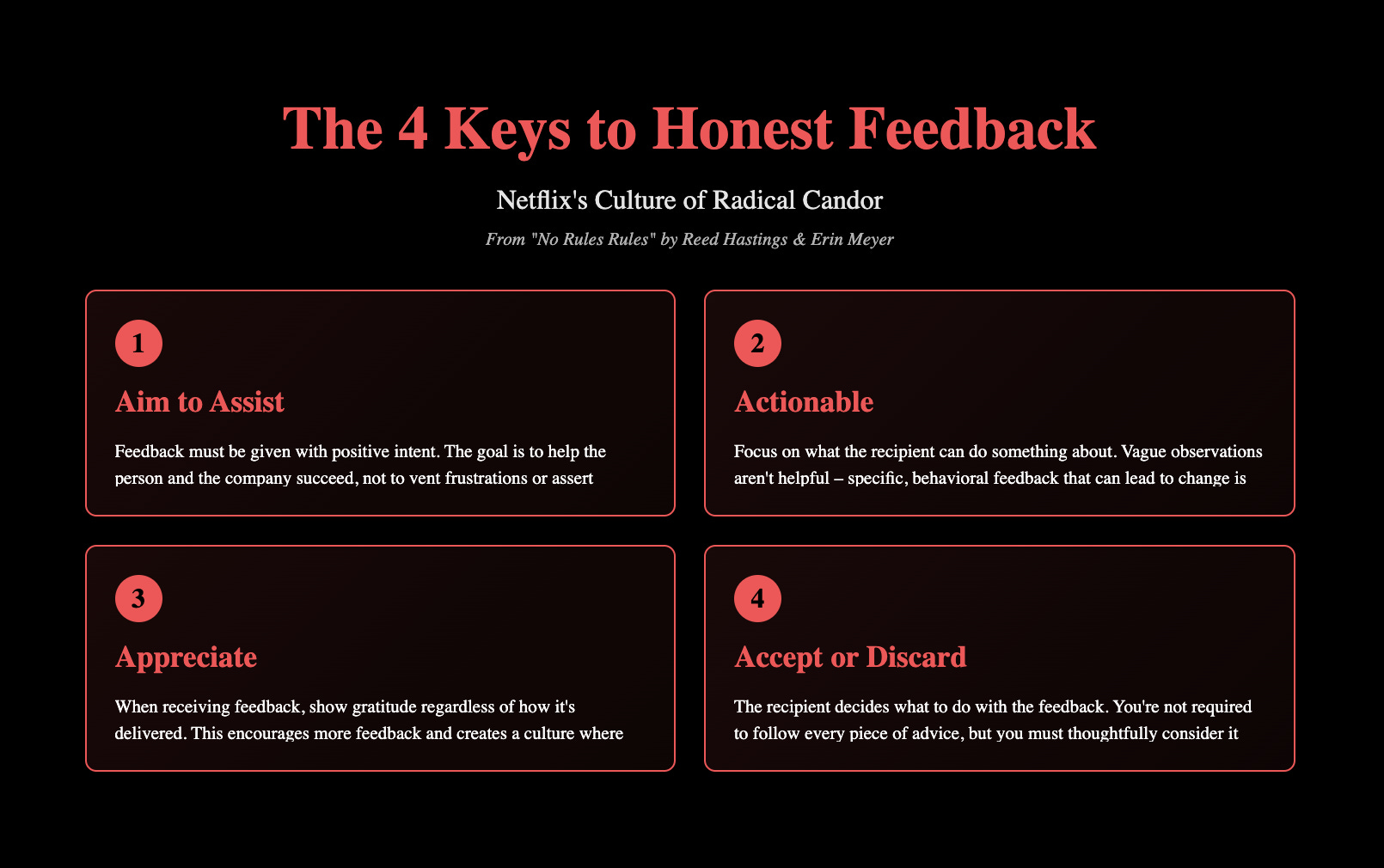 The 4 Keys to Honest Feedback

Netflix's Culture of Radical Candor

From "No Rules Rules" by Reed Hastings & Erin Meyer

1

Aim to Assist

Feedback must be given with positive intent. The goal is to help the person and the company succeed, not to vent frustrations or assert

2

Actionable

Focus on what the recipient can do something about. Vague observations aren't helpful – specific, behavioral feedback that can lead to change is

3

Appreciate

When receiving feedback, show gratitude regardless of how it's delivered. This encourages more feedback and creates a culture where

4

Accept or Discard

The recipient decides what to do with the feedback. You're not required to follow every piece of advice, but you must thoughtfully consider it